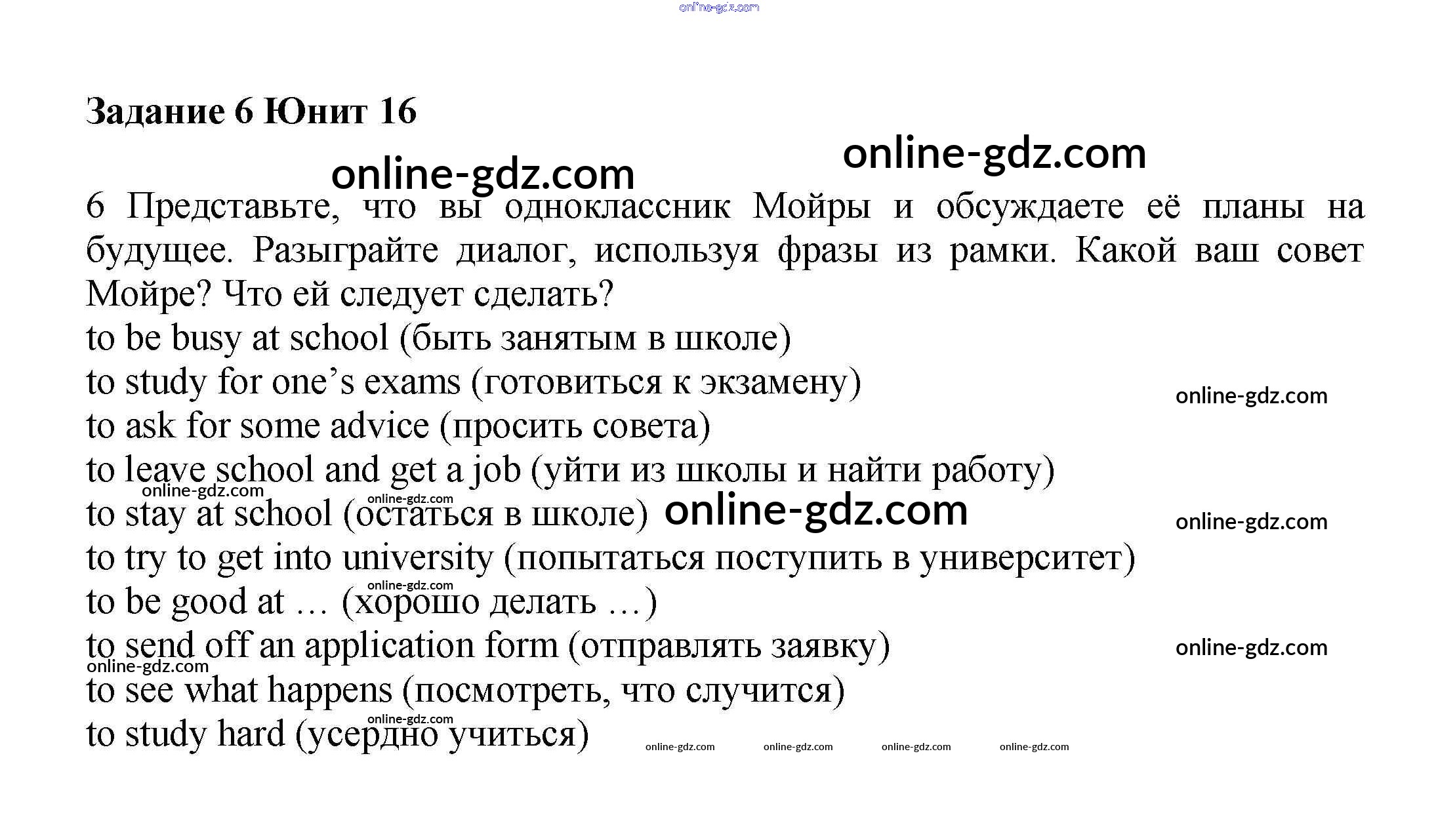 online-gdz.com

Задание 6 Юнит 16

online-gdz.com online-gdz.com

6 Представьте, что вы одноклассник Мойры и обсуждаете её планы на будущее. Разыграйте диалог, используя фразы из рамки. Какой ваш совет Мойре? Что ей следует сделать?

to be busy at school (быть занятым в школе)
to study for one's exams (готовиться к экзамену)
online-gdz.com
to ask for some advice (просить совета)
to leave school and get a job (уйти из школы и найти работу)
online-gdz.com online-gdz.com
to stay at school (остаться в школе) online-gdz.com
online-gdz.com
to try to get into university (попытаться поступить в университет)
online-gdz.com
to be good at … (хорошо делать …)
to send off an application form (отправлять заявку)
online-gdz.com
online-gdz.com
to see what happens (посмотреть, что случится)
online-gdz.com
to study hard (усердно учиться)
online-gdz.com online-gdz.com online-gdz.com online-gdz.com